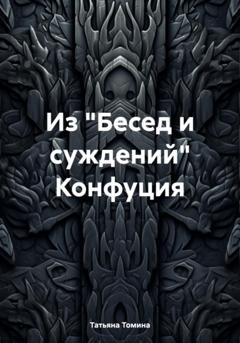 Из "Бесед и суждений" Конфуция

Татьяна Томина